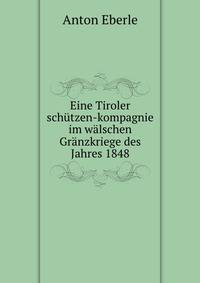 Anton Eberle

Eine Tiroler schützen-kompagnie im wälschen Gränzkriege des Jahres 1848